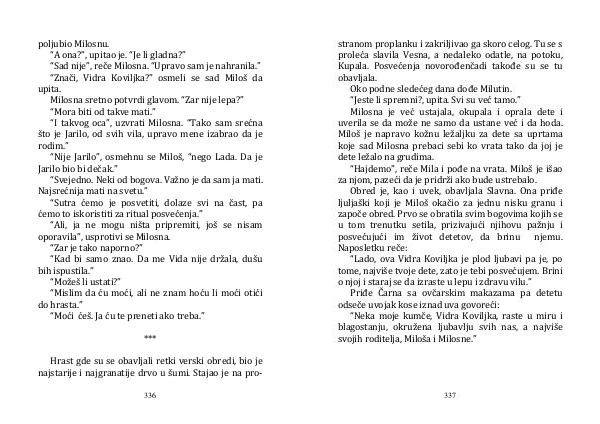 poljubio Milosnu.

"A ona?", upitao je. "Je li gladna?"

"Sad nije", reče Milosna. "Upravo sam je nahranila."

"Znači, Vidra Koviljka?" osmeli se sad Miloš da upita.

Milosna sretno potvrdi glavom. "Zar nije lepa?"

"Mora biti od takve mati."

"I takvog oca", uzvrati Milosna. "Tako sam srećna što je Jarilo, od svih vila, upravo mene izabrao da je rodim."

"Nije Jarilo", osmehnu se Miloš, "nego Lada. Da je Jarilo bio bi dečak."

"Svejedno. Neki od bogova. Važno je da sam ja mati. Najsrećnija mati na svetu."

"Sutra ćemo je posvetiti, dolaze svi na čast, pa ćemo to iskoristiti za ritual posvećenja."

"Ali, ja ne mogu ništa pripremiti, još se nisam oporavila", usprotivi se Milosna.

"Zar je tako naporno?"

"Kad bi samo znao. Da me Vida nije držala, dušu bih ispustila."

"Možeš li ustati?"

"Mislim da ću moći, ali ne znam hoću li moći otići do hrasta."

"Moći ćeš. Ja ću te preneti ako treba."

***

Hrast gde su se obavljali retki verski obredi, bio je najstarije i najgranatije drvo u šumi. Stajao je na pro-

336

stranom proplanku i zakriljivao ga skoro celog. Tu se s proleća slavila Vesna, a nedaleko odatle, na potoku, Kupala. Posvećenja novorođenčadi takođe su se tu obavljala.

Oko podne sledećeg dana dođe Milutin.

"Jeste li spremni?, upita. Svi su već tamo."

Milosna je već ustajala, okupala i oprala dete i uverila se da može ne samo da ustane već i da hoda. Miloš je napravo kožnu ležaljku za dete sa uprtama koje sad Milosna prebaci sebi ko vrata tako da joj je dete ležalo na grudima.

"Hajdemo", reče Mila i pođe na vrata. Miloš je išao za njom, pazeći da je pridrži ako bude ustrebalo.

Obred je, kao i uvek, obavljala Slavna. Ona priđe ljuljaški koji je Miloš okačio za jednu nisku granu i započe obred. Prvo se obratila svim bogovima kojih se u tom trenutku setila, prizivajući njihovu pažnju i posvećujući im život detetov, da brinu njemu. Naposletku reče:

"Lado, ova Vidra Koviljka je plod ljubavi pa je, po tome, najviše tvoje dete, zato je tebi posvećujem. Brini o njoj i staraj se da izraste u lepu i zdravu vilu."

Priđe Čarna sa ovčarskim makazama pa detetu odseče uvojak kose iznad uva govoreći:

"Neka moje kumče, Vidra Koviljka, raste u miru i blagostanju, okružena ljubavlju svih nas, a najviše svojih roditelja, Miloša i Milosne."

337